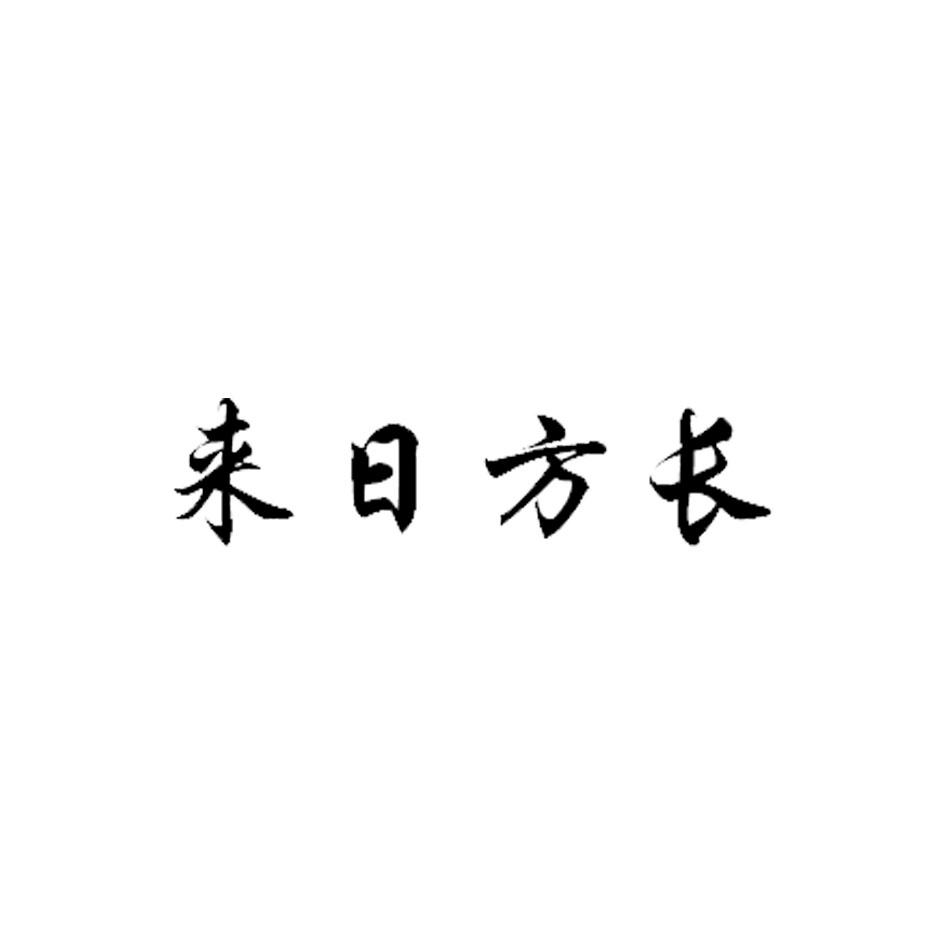 来日方长